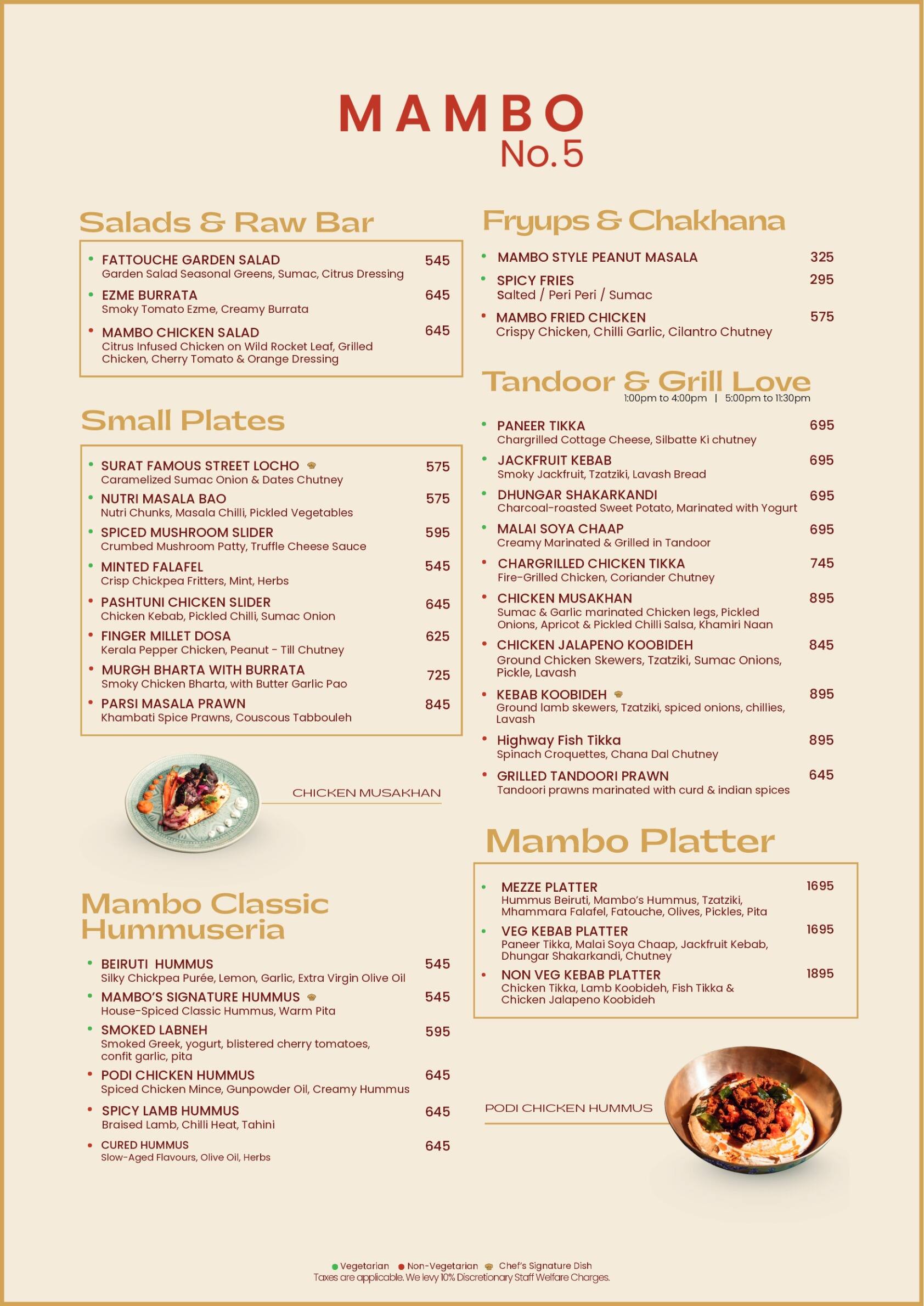 MAMBO
No.5

Salads & Raw Bar

FATTOUCHE GARDEN SALAD 545
Garden Salad Seasonal Greens, Sumac, Citrus Dressing

EZME BURRATA 645
Smoky Tomato Ezme, Creamy Burrata

MAMBO CHICKEN SALAD 645
Citrus Infused Chicken on Wild Rocket Leaf, Grilled Chicken, Cherry Tomato & Orange Dressing

Small Plates

SURAT FAMOUS STREET LOCHO 575
Caramelized Sumac Onion & Dates Chutney

NUTRI MASALA BAO 575
Nutri Chunks, Masala Chilli, Pickled Vegetables

SPICED MUSHROOM SLIDER 595
Crumbed Mushroom Patty, Truffle Cheese Sauce

MINTED FALAFEL 545
Crisp Chickpea Fritters, Mint, Herbs

PASHTUNI CHICKEN SLIDER 645
Chicken Kebab, Pickled Chilli, Sumac Onion

FINGER MILLET DOSA 625
Kerala Pepper Chicken, Peanut - Till Chutney

MURGH BHARTA WITH BURRATA 725
Smoky Chicken Bharta, with Butter Garlic Pao

PARSI MASALA PRAWN 845
Khambati Spice Prawns, Couscous Tabbouleh

CHICKEN MUSAKHAN

Mambo Classic Hummuseria

BEIRUTI HUMMUS 545
Silky Chickpea Purée, Lemon, Garlic, Extra Virgin Olive Oil

MAMBO'S SIGNATURE HUMMUS 545
House-Spiced Classic Hummus, Warm Pita

SMOKED LABNEH 595
Smoked Greek, yogurt, blistered cherry tomatoes, confit garlic, pita

PODI CHICKEN HUMMUS 645
Spiced Chicken Mince, Gunpowder Oil, Creamy Hummus

SPICY LAMB HUMMUS 645
Braised Lamb, Chilli Heat, Tahini

CURED HUMMUS 645
Slow-Aged Flavours, Olive Oil, Herbs

Fryups & Chakhana

MAMBO STYLE PEANUT MASALA 325

SPICY FRIES 295
Salted / Peri Peri / Sumac

MAMBO FRIED CHICKEN 575
Crispy Chicken, Chilli Garlic, Cilantro Chutney

Tandoor & Grill Love
1:00pm to 4:00pm | 5:00pm to 11:30pm

PANEER TIKKA 695
Chargrilled Cottage Cheese, Silbatte Ki chutney

JACKFRUIT KEBAB 695
Smoky Jackfruit, Tzatziki, Lavash Bread

DHUNGAR SHAKARKANDI 695
Charcoal-roasted Sweet Potato, Marinated with Yogurt

MALAI SOYA CHAAP 695
Creamy Marinated & Grilled in Tandoor

CHARGRILLED CHICKEN TIKKA 745
Fire-Grilled Chicken, Coriander Chutney

CHICKEN MUSAKHAN 895
Sumac & Garlic marinated Chicken legs, Pickled Onions, Apricot & Pickled Chilli Salsa, Khamiri Naan

CHICKEN JALAPENO KOOBIDEH 845
Ground Chicken Skewers, Tzatziki, Sumac Onions, Pickle, Lavash

KEBAB KOOBIDEH 895
Ground lamb skewers, Tzatziki, spiced onions, chillies, Lavash

Highway Fish Tikka 895
Spinach Croquettes, Chana Dal Chutney

GRILLED TANDOORI PRAWN 645
Tandoori prawns marinated with curd & indian spices

Mambo Platter

MEZZE PLATTER 1695
Hummus Beiruti, Mambo's Hummus, Tzatziki, Mhammara Falafel, Fatouche, Olives, Pickles, Pita

VEG KEBAB PLATTER 1695
Paneer Tikka, Malai Soya Chaap, Jackfruit Kebab, Dhungar Shakarkandi, Chutney

NON VEG KEBAB PLATTER 1895
Chicken Tikka, Lamb Koobideh, Fish Tikka & Chicken Jalapeno Koobideh

PODI CHICKEN HUMMUS

Vegetarian Non-Vegetarian Chef's Signature Dish
Taxes are applicable. We levy 10% Discretionary Staff Welfare Charges.